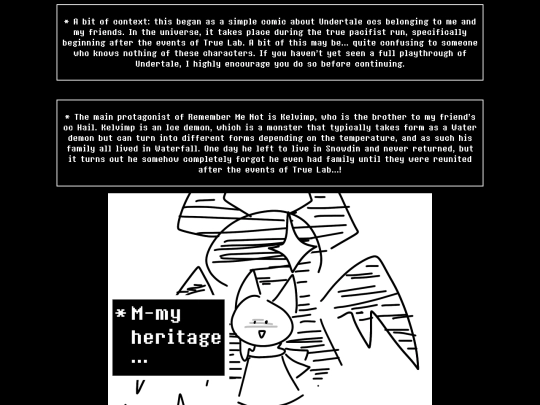 * A bit of context: this began as a simple comic about Undertale ocs belonging to me and my friends. In the universe, it takes place during the true pacifist run, specifically beginning after the events of True Lab. A bit of this may be... quite confusing to someone who knows nothing of these characters. If you haven't yet seen a full playthrough of Undertale, I highly encourage you do so before continuing.

* The main protagonist of Remember Me Not is Kelvimp, who is the brother to my friend's oc Hail. Kelvimp is an Ice demon, which is a monster that typically takes form as a Water demon but can turn into different forms depending on the temperature, and as such his family all lived in Waterfall. One day he left to live in Snowdin and never returned, but it turns out he somehow completely forgot he even had family until they were reunited after the events of True Lab...!

* M-my heritage ...